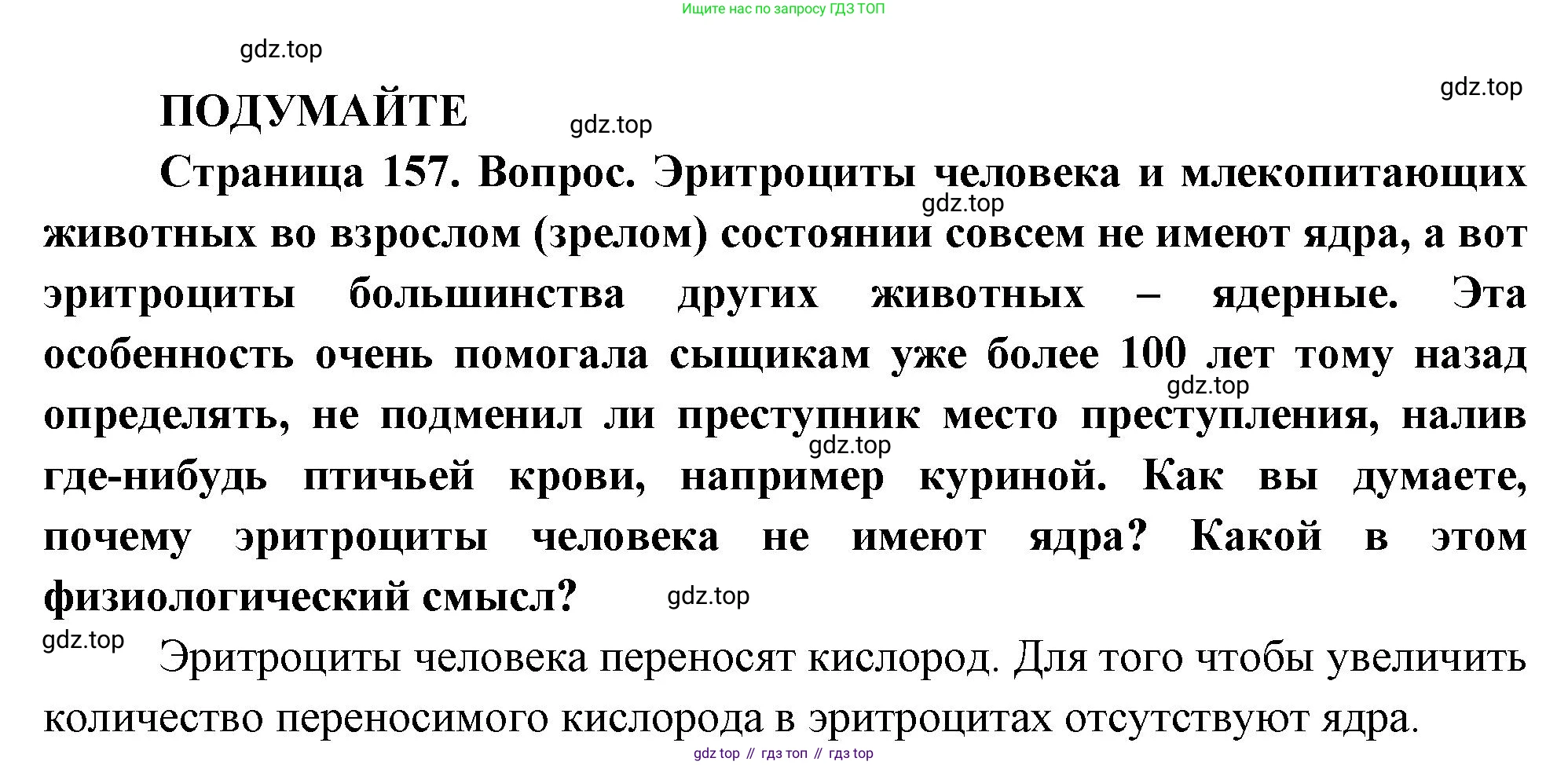 Ищите нас по запросу ГДЗ ТОП

gdz.top

gdz.top

ПОДУМАЙТЕ

gdz.top

Страница 157. Вопрос. Эритроциты человека и млекопитающих животных во взрослом (зрелом) состоянии совсем не имеют ядра, а вот эритроциты большинства других животных – ядерные. Эта особенность очень помогала сыщикам уже более 100 лет тому назад определять, не подменил ли преступник место преступления, налив где-нибудь птичьей крови, например куриной. Как вы думаете, почему эритроциты человека не имеют ядра? Какой в этом физиологический смысл?

gdz.top

gdz.top

gdz.top

gdz.top

gdz.top

Эритроциты человека переносят кислород. Для того чтобы увеличить количество переносимого кислорода в эритроцитах отсутствуют ядра.

gdz top // гдз топ // гдз top